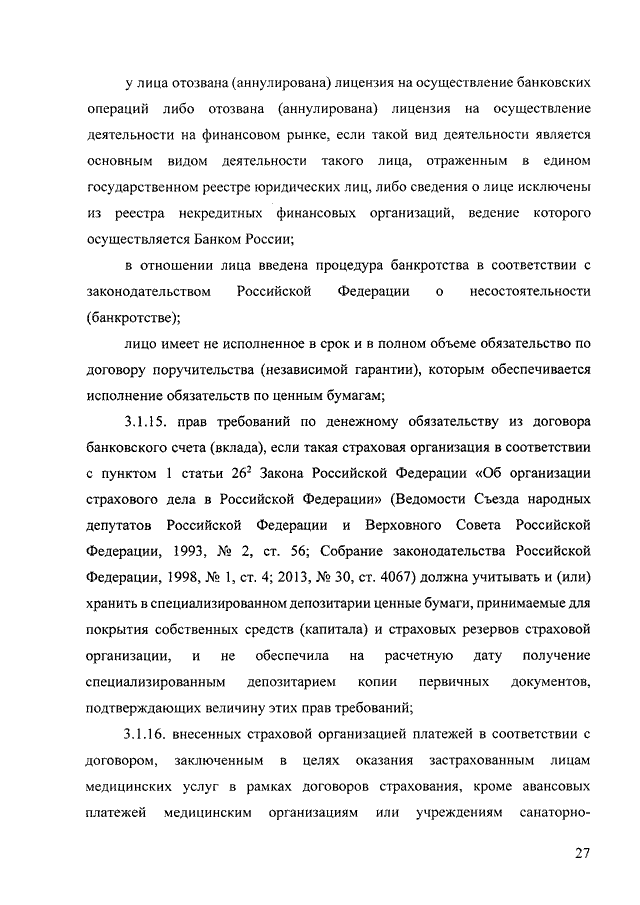 у лица отозвана (аннулирована) лицензия на осуществление банковских операций либо отозвана (аннулирована) лицензия на осуществление деятельности на финансовом рынке, если такой вид деятельности является основным видом деятельности такого лица, отраженным в едином государственном реестре юридических лиц, либо сведения о лице исключены из реестра некредитных финансовых организаций, ведение которого осуществляется Банком России;

в отношении лица введена процедура банкротства в соответствии с законодательством Российской Федерации о несостоятельности (банкротстве);

лицо имеет не исполненное в срок и в полном объеме обязательство по договору поручительства (независимой гарантии), которым обеспечивается исполнение обязательств по ценным бумагам;

3.1.15. прав требований по денежному обязательству из договора банковского счета (вклада), если такая страховая организация в соответствии с пунктом 1 статьи $26^2$ Закона Российской Федерации «Об организации страхового дела в Российской Федерации» (Ведомости Съезда народных депутатов Российской Федерации и Верховного Совета Российской Федерации, 1993, № 2, ст. 56; Собрание законодательства Российской Федерации, 1998, № 1, ст. 4; 2013, № 30, ст. 4067) должна учитывать и (или) хранить в специализированном депозитарии ценные бумаги, принимаемые для покрытия собственных средств (капитала) и страховых резервов страховой организации, и не обеспечила на расчетную дату получение специализированным депозитарием копии первичных документов, подтверждающих величину этих прав требований;

3.1.16. внесенных страховой организацией платежей в соответствии с договором, заключенным в целях оказания застрахованным лицам медицинских услуг в рамках договоров страхования, кроме авансовых платежей медицинским организациям или учреждениям санаторно-

27